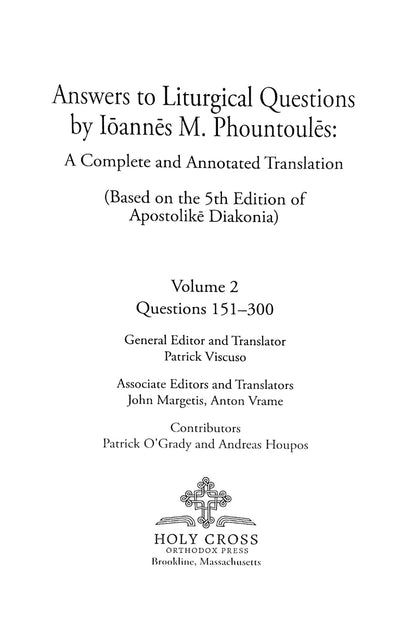 Answers to Liturgical Questions by Iōannēs M. Phountoulēs:

A Complete and Annotated Translation

(Based on the 5th Edition of Apostolikē Diakonia)

Volume 2
Questions 151–300

General Editor and Translator
Patrick Viscuso

Associate Editors and Translators
John Margetis, Anton Vrame

Contributors
Patrick O'Grady and Andreas Houpos

HOLY CROSS
ORTHODOX PRESS
Brookline, Massachusetts